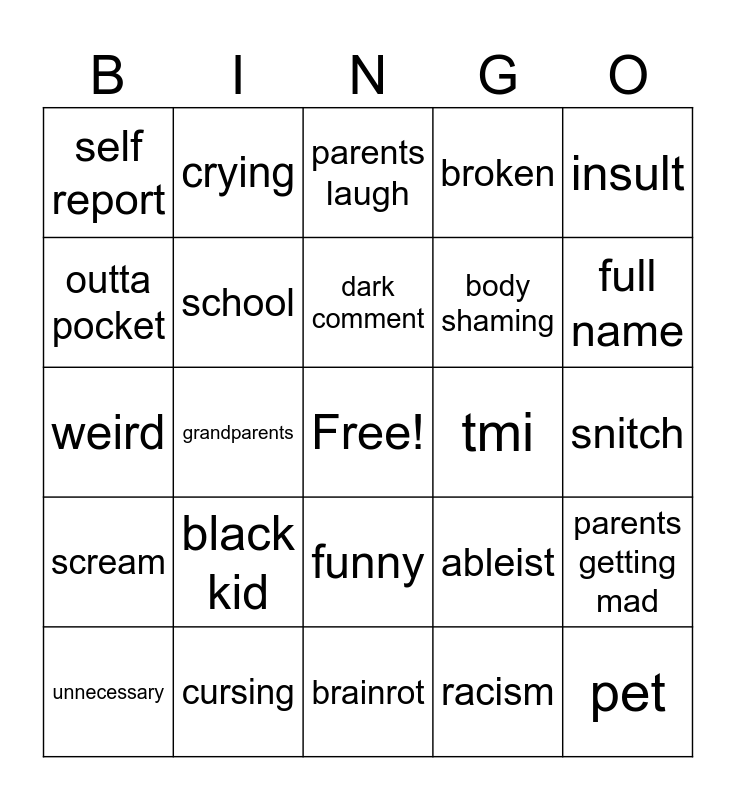 | B | I | N | G | O |
|---|---|---|---|---|
| self report | crying | parents laugh | broken | insult |
| outta pocket | school | dark comment | body shaming | full name |
| weird | grandparents | Free! | tmi | snitch |
| scream | black kid | funny | ableist | parents getting mad |
| unnecessary | cursing | brainrot | racism | pet |